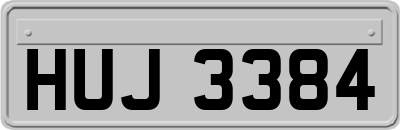 HUJ 3384